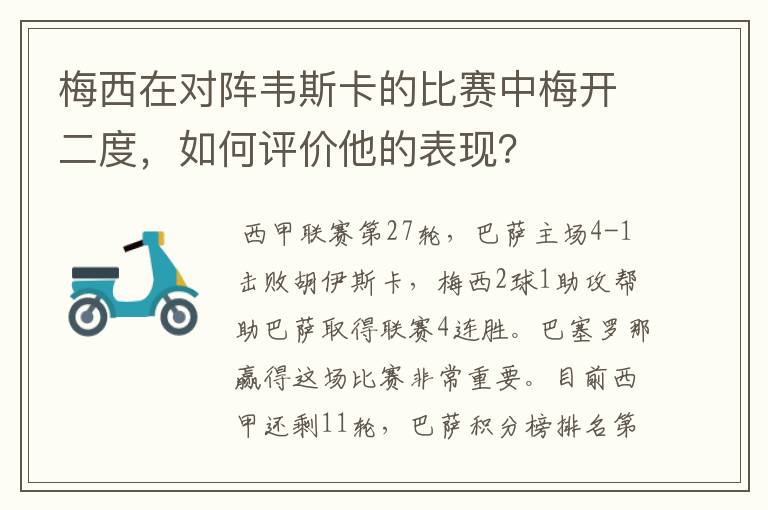 梅西在对阵韦斯卡的比赛中梅开二度，如何评价他的表现？

西甲联赛第27轮，巴萨主场4-1击败胡伊斯卡，梅西2球1助攻帮助巴萨取得联赛4连胜。巴塞罗那赢得这场比赛非常重要。目前西甲还剩11轮，巴萨积分榜排名第